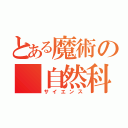 とある魔術の
自然科
サイエンス